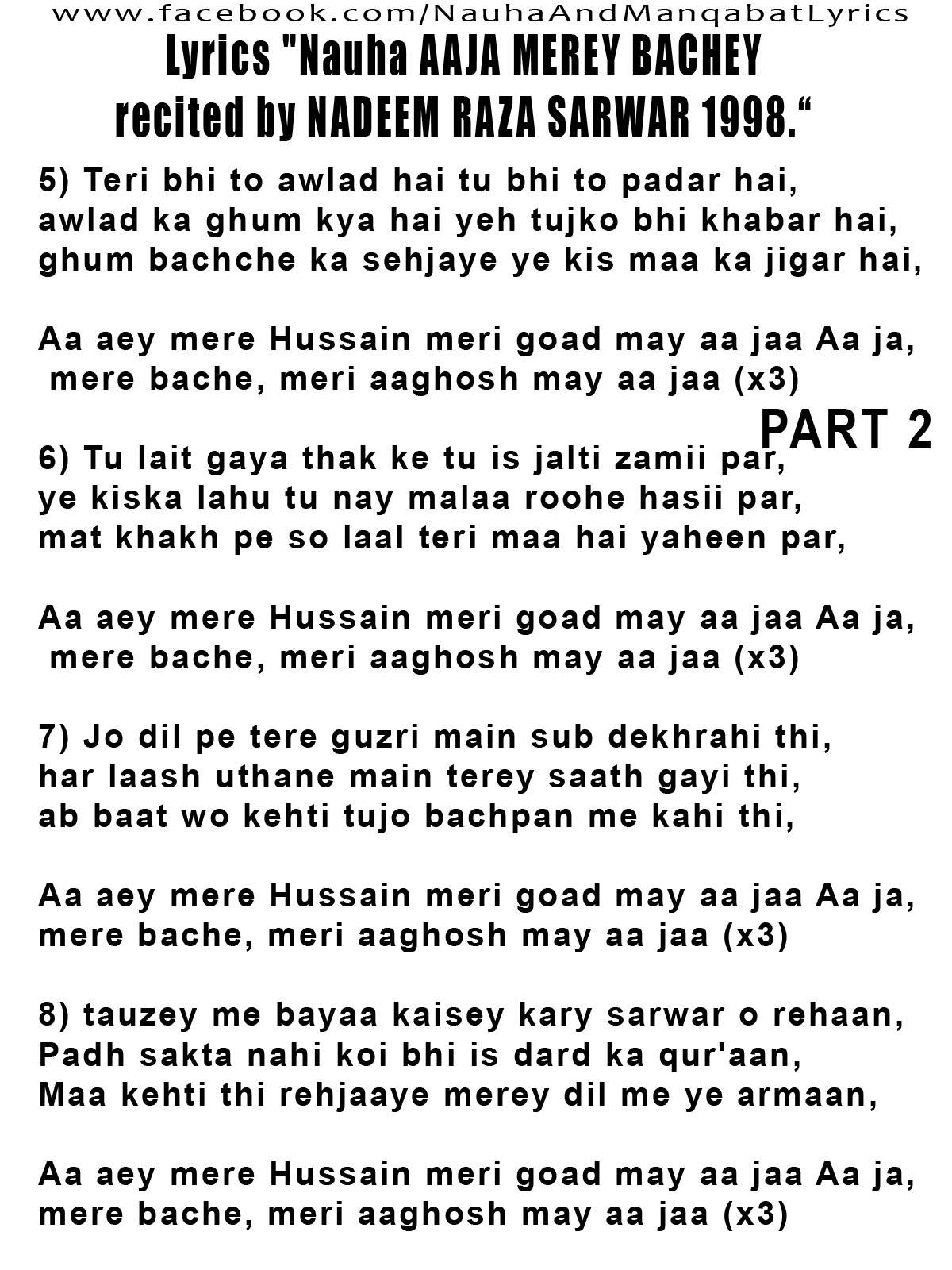 www.facebook.com/NauhaAndManqabatLyrics

Lyrics "Nauha AAJA MEREY BACHEY recited by NADEEM RAZA SARWAR 1998."

5) Teri bhi to awlad hai tu bhi to padar hai,
awlad ka ghum kya hai yeh tujko bhi khabar hai,
ghum bachche ka sehjaye ye kis maa ka jigar hai,

Aa aey mere Hussain meri goad may aa jaa Aa ja,
mere bache, meri aaghosh may aa jaa (x3)

PART 2

6) Tu lait gaya thak ke tu is jalti zamii par,
ye kiska lahu tu nay malaa roohe hasii par,
mat khakh pe so laal teri maa hai yaheen par,

Aa aey mere Hussain meri goad may aa jaa Aa ja,
mere bache, meri aaghosh may aa jaa (x3)

7) Jo dil pe tere guzri main sub dekhrahi thi,
har laash uthane main terey saath gayi thi,
ab baat wo kehti tujo bachpan me kahi thi,

Aa aey mere Hussain meri goad may aa jaa Aa ja,
mere bache, meri aaghosh may aa jaa (x3)

8) tauzey me bayaa kaisey kary sarwar o rehaan,
Padh sakta nahi koi bhi is dard ka qur'aan,
Maa kehti thi rehjaaye merey dil me ye armaan,

Aa aey mere Hussain meri goad may aa jaa Aa ja,
mere bache, meri aaghosh may aa jaa (x3)